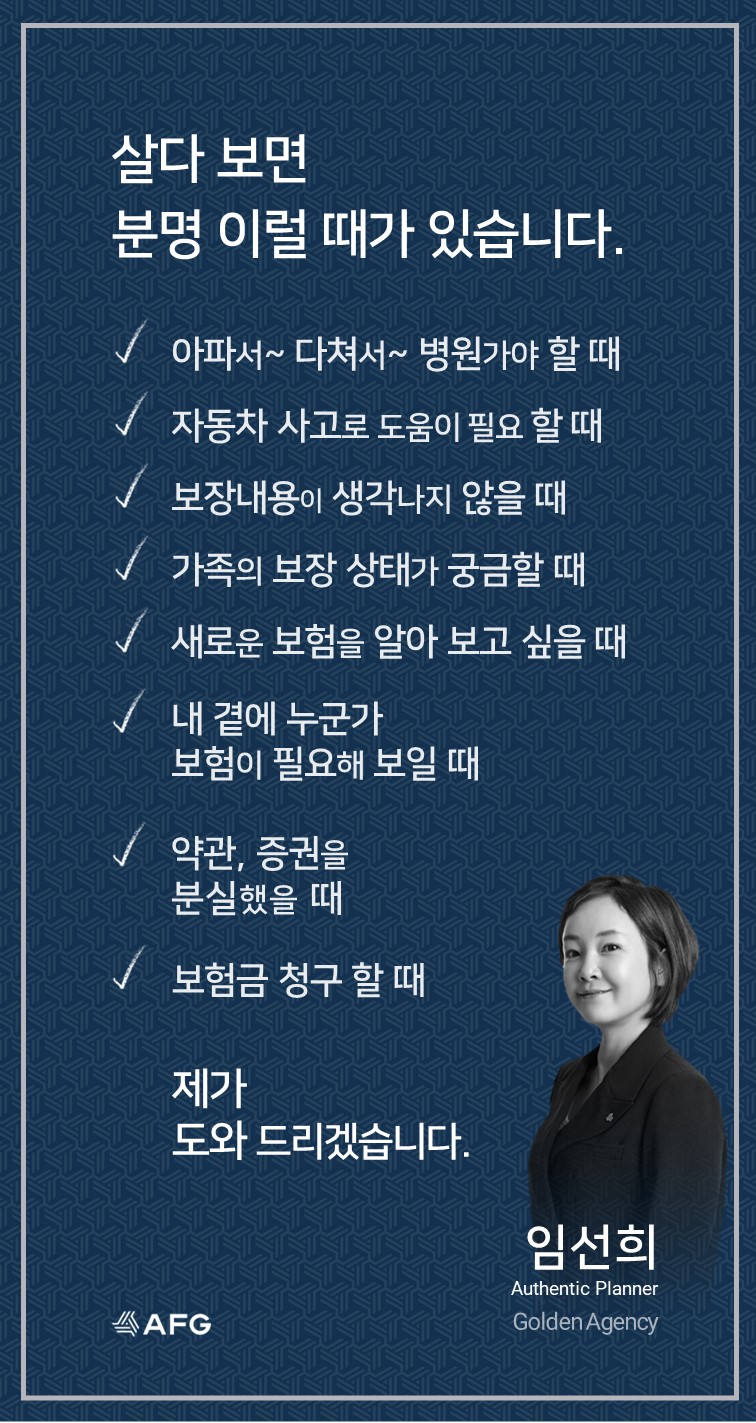 살다 보면
분명 이럴 때가 있습니다.

✓ 아파서~ 다쳐서~ 병원가야 할 때

✓ 자동차 사고로 도움이 필요 할 때

✓ 보장내용이 생각나지 않을 때

✓ 가족의 보장 상태가 궁금할 때

✓ 새로운 보험을 알아 보고 싶을 때

✓ 내 곁에 누군가
보험이 필요해 보일 때

✓ 약관, 증권을
분실했을 때

✓ 보험금 청구 할 때

제가
도와 드리겠습니다.

임선희
Authentic Planner
Golden Agency

AFG